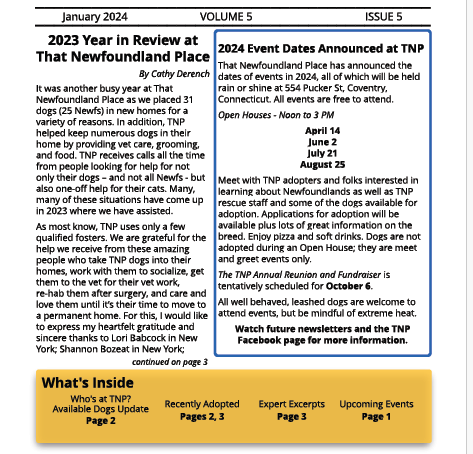 January 2024 VOLUME 5 ISSUE 5

2023 Year in Review at That Newfoundland Place

By Cathy Derench

It was another busy year at That Newfoundland Place as we placed 31 dogs (25 Newfs) in new homes for a variety of reasons. In addition, TNP helped keep numerous dogs in their home by providing vet care, grooming, and food. TNP receives calls all the time from people looking for help for not only their dogs – and not all Newfs - but also one-off help for their cats. Many, many of these situations have come up in 2023 where we have assisted.

As most know, TNP uses only a few qualified fosters. We are grateful for the help we receive from these amazing people who take TNP dogs into their homes, work with them to socialize, get them to the vet for their vet work, re-hab them after surgery, and care and love them until it's their time to move to a permanent home. For this, I would like to express my heartfelt gratitude and sincere thanks to Lori Babcock in New York; Shannon Bozeat in New York;

continued on page 3

2024 Event Dates Announced at TNP

That Newfoundland Place has announced the dates of events in 2024, all of which will be held rain or shine at 554 Pucker St, Coventry, Connecticut. All events are free to attend.

Open Houses - Noon to 3 PM

April 14
June 2
July 21
August 25

Meet with TNP adopters and folks interested in learning about Newfoundlands as well as TNP rescue staff and some of the dogs available for adoption. Applications for adoption will be available plus lots of great information on the breed. Enjoy pizza and soft drinks. Dogs are not adopted during an Open House; they are meet and greet events only.

The TNP Annual Reunion and Fundraiser is tentatively scheduled for October 6.

All well behaved, leashed dogs are welcome to attend events, but be mindful of extreme heat.

Watch future newsletters and the TNP Facebook page for more information.

What's Inside

Who's at TNP? Available Dogs Update
Page 2

Recently Adopted
Pages 2, 3

Expert Excerpts
Page 3

Upcoming Events
Page 1